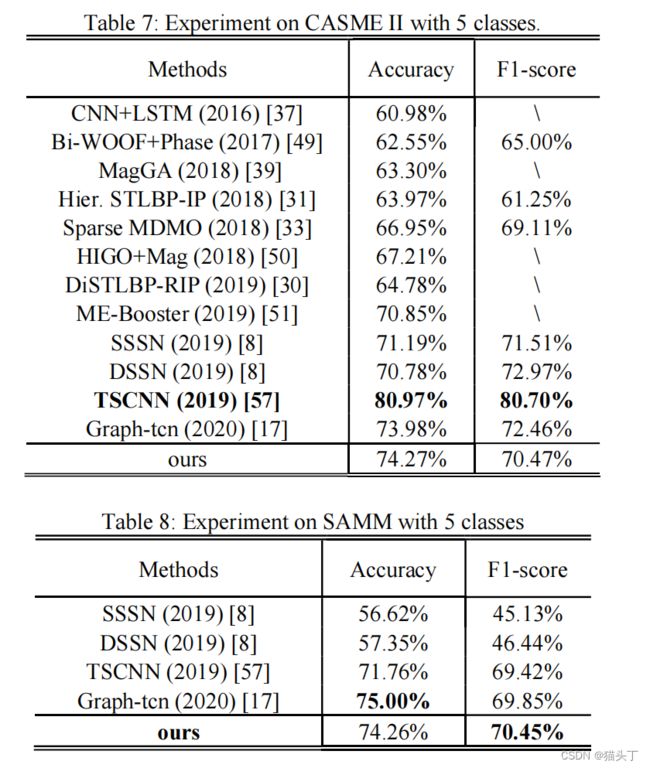 Table 7: Experiment on CASME II with 5 classes.

| Methods | Accuracy | F1-score |
|---|---|---|
| CNN+LSTM (2016) [37] | 60.98% | \ |
| Bi-WOOF+Phase (2017) [49] | 62.55% | 65.00% |
| MagGA (2018) [39] | 63.30% | \ |
| Hier. STLBP-IP (2018) [31] | 63.97% | 61.25% |
| Sparse MDMO (2018) [33] | 66.95% | 69.11% |
| HIGO+Mag (2018) [50] | 67.21% | \ |
| DiSTLBP-RIP (2019) [30] | 64.78% | \ |
| ME-Booster (2019) [51] | 70.85% | \ |
| SSSN (2019) [8] | 71.19% | 71.51% |
| DSSN (2019) [8] | 70.78% | 72.97% |
| **TSCNN (2019) [57]** | **80.97%** | **80.70%** |
| Graph-tcn (2020) [17] | 73.98% | 72.46% |
| ours | 74.27% | 70.47% |

Table 8: Experiment on SAMM with 5 classes

| Methods | Accuracy | F1-score |
|---|---|---|
| SSSN (2019) [8] | 56.62% | 45.13% |
| DSSN (2019) [8] | 57.35% | 46.44% |
| TSCNN (2019) [57] | 71.76% | 69.42% |
| Graph-tcn (2020) [17] | **75.00%** | 69.85% |
| **ours** | 74.26% | **70.45%** |

CSDN @猫头丁